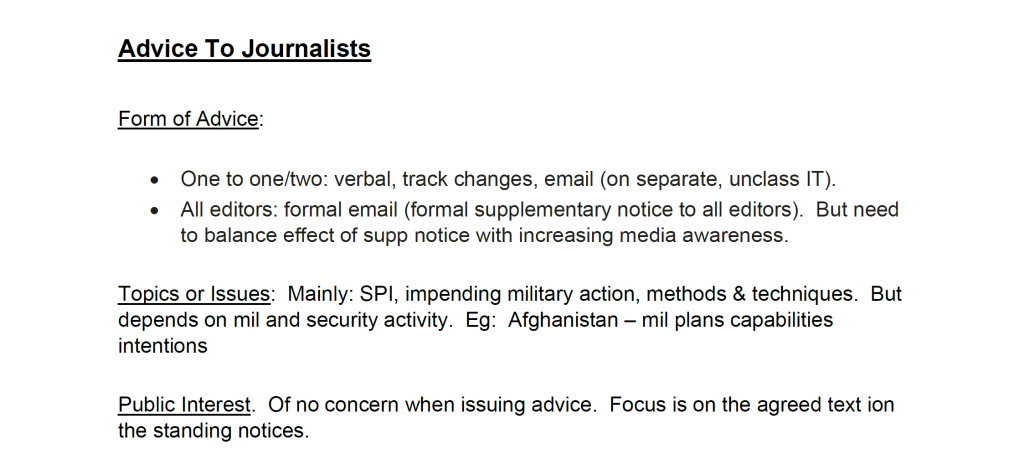 Advice To Journalists

Form of Advice:

• One to one/two: verbal, track changes, email (on separate, unclass IT).
• All editors: formal email (formal supplementary notice to all editors). But need to balance effect of supp notice with increasing media awareness.

Topics or Issues: Mainly: SPI, impending military action, methods & techniques. But depends on mil and security activity. Eg: Afghanistan – mil plans capabilities intentions

Public Interest. Of no concern when issuing advice. Focus is on the agreed text ion the standing notices.